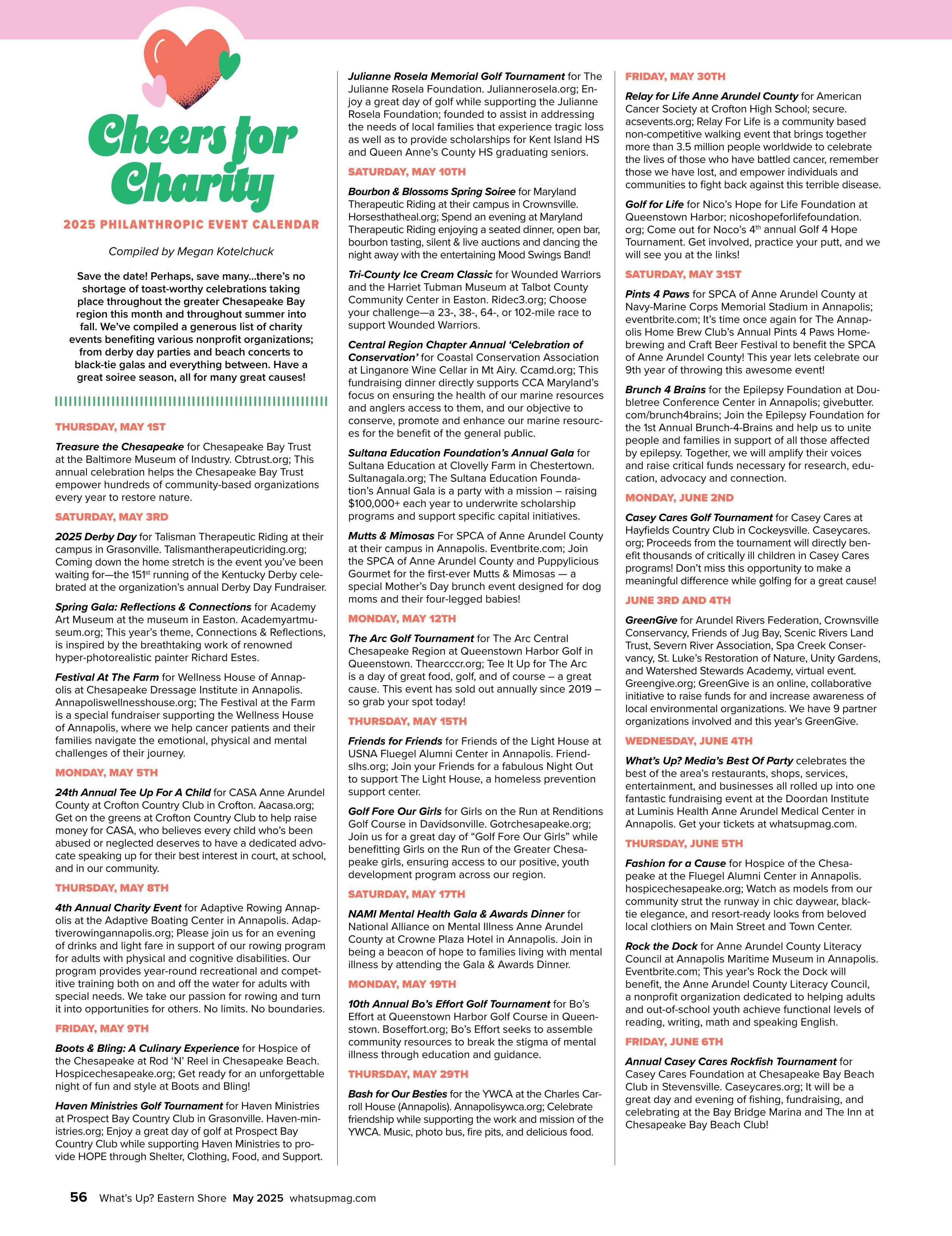 Cheers for Charity

2025 PHILANTHROPIC EVENT CALENDAR

Compiled by Megan Kotelchuck

Save the date! Perhaps, save many…there's no shortage of toast-worthy celebrations taking place throughout the greater Chesapeake Bay region this month and throughout summer into fall. We've compiled a generous list of charity events benefiting various nonprofit organizations; from derby day parties and beach concerts to black-tie galas and everything between. Have a great soiree season, all for many great causes!

THURSDAY, MAY 1ST

Treasure the Chesapeake for Chesapeake Bay Trust at the Baltimore Museum of Industry. Cbtrust.org; This annual celebration helps the Chesapeake Bay Trust empower hundreds of community-based organizations every year to restore nature.

SATURDAY, MAY 3RD

2025 Derby Day for Talisman Therapeutic Riding at their campus in Grasonville. Talismantherapeuticriding.org; Coming down the home stretch is the event you've been waiting for—the 151$^{st}$ running of the Kentucky Derby celebrated at the organization's annual Derby Day Fundraiser.

Spring Gala: Reflections & Connections for Academy Art Museum at the museum in Easton. Academyartmuseum.org; This year's theme, Connections & Reflections, is inspired by the breathtaking work of renowned hyper-photorealistic painter Richard Estes.

Festival At The Farm for Wellness House of Annapolis at Chesapeake Dressage Institute in Annapolis. Annapoliswellnesshouse.org; The Festival at the Farm is a special fundraiser supporting the Wellness House of Annapolis, where we help cancer patients and their families navigate the emotional, physical and mental challenges of their journey.

MONDAY, MAY 5TH

24th Annual Tee Up For A Child for CASA Anne Arundel County at Crofton Country Club in Crofton. Aacasa.org; Get on the greens at Crofton Country Club to help raise money for CASA, who believes every child who's been abused or neglected deserves to have a dedicated advocate speaking up for their best interest in court, at school, and in our community.

THURSDAY, MAY 8TH

4th Annual Charity Event for Adaptive Rowing Annapolis at the Adaptive Boating Center in Annapolis. Adaptiverowingannapolis.org; Please join us for an evening of drinks and light fare in support of our rowing program for adults with physical and cognitive disabilities. Our program provides year-round recreational and competitive training both on and off the water for adults with special needs. We take our passion for rowing and turn it into opportunities for others. No limits. No boundaries.

FRIDAY, MAY 9TH

Boots & Bling: A Culinary Experience for Hospice of the Chesapeake at Rod 'N' Reel in Chesapeake Beach. Hospicechesapeake.org; Get ready for an unforgettable night of fun and style at Boots and Bling!

Haven Ministries Golf Tournament for Haven Ministries at Prospect Bay Country Club in Grasonville. Haven-ministries.org; Enjoy a great day of golf at Prospect Bay Country Club while supporting Haven Ministries to provide HOPE through Shelter, Clothing, Food, and Support.

Julianne Rosela Memorial Golf Tournament for The Julianne Rosela Foundation. Juliannerosela.org; Enjoy a great day of golf while supporting the Julianne Rosela Foundation; founded to assist in addressing the needs of local families that experience tragic loss as well as to provide scholarships for Kent Island HS and Queen Anne's County HS graduating seniors.

SATURDAY, MAY 10TH

Bourbon & Blossoms Spring Soiree for Maryland Therapeutic Riding at their campus in Crownsville. Horsesthatheal.org; Spend an evening at Maryland Therapeutic Riding enjoying a seated dinner, open bar, bourbon tasting, silent & live auctions and dancing the night away with the entertaining Mood Swings Band!

Tri-County Ice Cream Classic for Wounded Warriors and the Harriet Tubman Museum at Talbot County Community Center in Easton. Ridec3.org; Choose your challenge—a 23-, 38-, 64-, or 102-mile race to support Wounded Warriors.

Central Region Chapter Annual 'Celebration of Conservation' for Coastal Conservation Association at Linganore Wine Cellar in Mt Airy. Ccamd.org; This fundraising dinner directly supports CCA Maryland's focus on ensuring the health of our marine resources and anglers access to them, and our objective to conserve, promote and enhance our marine resources for the benefit of the general public.

Sultana Education Foundation's Annual Gala for Sultana Education at Clovelly Farm in Chestertown. Sultanagala.org; The Sultana Education Foundation's Annual Gala is a party with a mission – raising $100,000+ each year to underwrite scholarship programs and support specific capital initiatives.

Mutts & Mimosas For SPCA of Anne Arundel County at their campus in Annapolis. Eventbrite.com; Join the SPCA of Anne Arundel County and Puppylicious Gourmet for the first-ever Mutts & Mimosas — a special Mother's Day brunch event designed for dog moms and their four-legged babies!

MONDAY, MAY 12TH

The Arc Golf Tournament for The Arc Central Chesapeake Region at Queenstown Harbor Golf in Queenstown. Thearcccr.org; Tee It Up for The Arc is a day of great food, golf, and of course – a great cause. This event has sold out annually since 2019 – so grab your spot today!

THURSDAY, MAY 15TH

Friends for Friends for Friends of the Light House at USNA Fluegel Alumni Center in Annapolis. Friendslhs.org; Join your Friends for a fabulous Night Out to support The Light House, a homeless prevention support center.

Golf Fore Our Girls for Girls on the Run at Renditions Golf Course in Davidsonville. Gotrchesapeake.org; Join us for a great day of "Golf Fore Our Girls" while benefitting Girls on the Run of the Greater Chesapeake girls, ensuring access to our positive, youth development program across our region.

SATURDAY, MAY 17TH

NAMI Mental Health Gala & Awards Dinner for National Alliance on Mental Illness Anne Arundel County at Crowne Plaza Hotel in Annapolis. Join in being a beacon of hope to families living with mental illness by attending the Gala & Awards Dinner.

MONDAY, MAY 19TH

10th Annual Bo's Effort Golf Tournament for Bo's Effort at Queenstown Harbor Golf Course in Queenstown. Boseffort.org; Bo's Effort seeks to assemble community resources to break the stigma of mental illness through education and guidance.

THURSDAY, MAY 29TH

Bash for Our Besties for the YWCA at the Charles Carroll House (Annapolis). Annapolisywca.org; Celebrate friendship while supporting the work and mission of the YWCA. Music, photo bus, fire pits, and delicious food.

FRIDAY, MAY 30TH

Relay for Life Anne Arundel County for American Cancer Society at Crofton High School; secure. acsevents.org; Relay For Life is a community based non-competitive walking event that brings together more than 3.5 million people worldwide to celebrate the lives of those who have battled cancer, remember those we have lost, and empower individuals and communities to fight back against this terrible disease.

Golf for Life for Nico's Hope for Life Foundation at Queenstown Harbor; nicoshopeforlifefoundation. org; Come out for Noco's 4$^{th}$ annual Golf 4 Hope Tournament. Get involved, practice your putt, and we will see you at the links!

SATURDAY, MAY 31ST

Pints 4 Paws for SPCA of Anne Arundel County at Navy-Marine Corps Memorial Stadium in Annapolis; eventbrite.com; It's time once again for The Annapolis Home Brew Club's Annual Pints 4 Paws Homebrewing and Craft Beer Festival to benefit the SPCA of Anne Arundel County! This year lets celebrate our 9th year of throwing this awesome event!

Brunch 4 Brains for the Epilepsy Foundation at Doubletree Conference Center in Annapolis; givebutter. com/brunch4brains; Join the Epilepsy Foundation for the 1st Annual Brunch-4-Brains and help us to unite people and families in support of all those affected by epilepsy. Together, we will amplify their voices and raise critical funds necessary for research, education, advocacy and connection.

MONDAY, JUNE 2ND

Casey Cares Golf Tournament for Casey Cares at Hayfields Country Club in Cockeysville. Caseycares. org; Proceeds from the tournament will directly benefit thousands of critically ill children in Casey Cares programs! Don't miss this opportunity to make a meaningful difference while golfing for a great cause!

JUNE 3RD AND 4TH

GreenGive for Arundel Rivers Federation, Crownsville Conservancy, Friends of Jug Bay, Scenic Rivers Land Trust, Severn River Association, Spa Creek Conservancy, St. Luke's Restoration of Nature, Unity Gardens, and Watershed Stewards Academy, virtual event. Greengive.org; GreenGive is an online, collaborative initiative to raise funds for and increase awareness of local environmental organizations. We have 9 partner organizations involved and this year's GreenGive.

WEDNESDAY, JUNE 4TH

What's Up? Media's Best Of Party celebrates the best of the area's restaurants, shops, services, entertainment, and businesses all rolled up into one fantastic fundraising event at the Doordan Institute at Luminis Health Anne Arundel Medical Center in Annapolis. Get your tickets at whatsupmag.com.

THURSDAY, JUNE 5TH

Fashion for a Cause for Hospice of the Chesapeake at the Fluegel Alumni Center in Annapolis. hospicechesapeake.org; Watch as models from our community strut the runway in chic daywear, black-tie elegance, and resort-ready looks from beloved local clothiers on Main Street and Town Center.

Rock the Dock for Anne Arundel County Literacy Council at Annapolis Maritime Museum in Annapolis. Eventbrite.com; This year's Rock the Dock will benefit, the Anne Arundel County Literacy Council, a nonprofit organization dedicated to helping adults and out-of-school youth achieve functional levels of reading, writing, math and speaking English.

FRIDAY, JUNE 6TH

Annual Casey Cares Rockfish Tournament for Casey Cares Foundation at Chesapeake Bay Beach Club in Stevensville. Caseycares.org; It will be a great day and evening of fishing, fundraising, and celebrating at the Bay Bridge Marina and The Inn at Chesapeake Bay Beach Club!

56 What's Up? Eastern Shore May 2025 whatsupmag.com